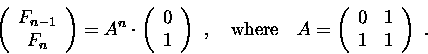 $\begin{pmatrix} F_{n-1} \\ F_n \end{pmatrix} = A^n \cdot \begin{pmatrix} 0 \\ 1 \end{pmatrix}$ , where $A = \begin{pmatrix} 0 & 1 \\ 1 & 1 \end{pmatrix}$ .